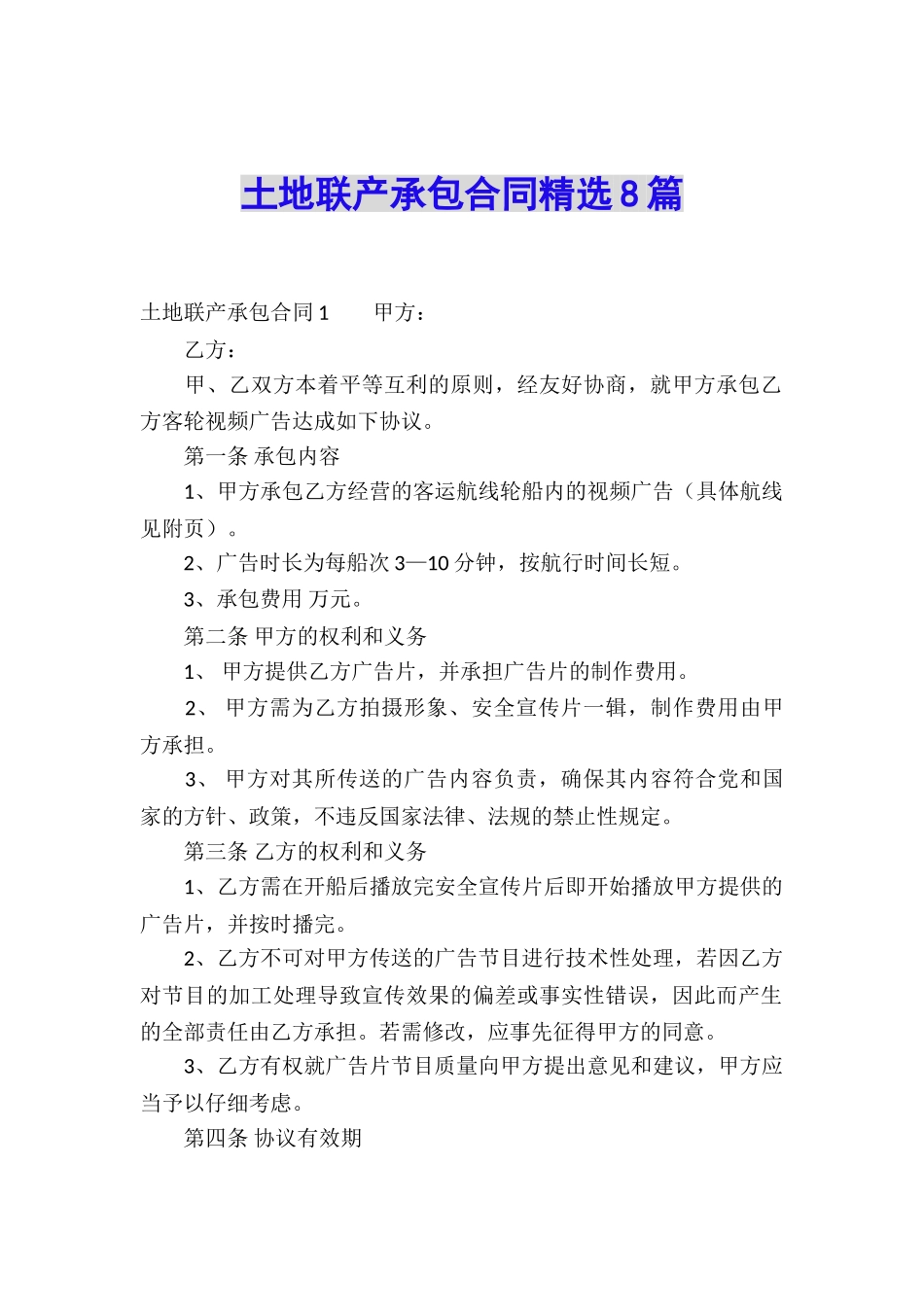 土地联产承包合同精选8篇

土地联产承包合同1　　甲方：

乙方：

甲、乙双方本着平等互利的原则，经友好协商，就甲方承包乙方客轮视频广告达成如下协议。

第一条 承包内容

1、甲方承包乙方经营的客运航线轮船内的视频广告（具体航线见附页）。

2、广告时长为每船次3—10分钟，按航行时间长短。

3、承包费用 万元。

第二条 甲方的权利和义务

1、 甲方提供乙方广告片，并承担广告片的制作费用。

2、 甲方需为乙方拍摄形象、安全宣传片一辑，制作费用由甲方承担。

3、 甲方对其所传送的广告内容负责，确保其内容符合党和国家的方针、政策，不违反国家法律、法规的禁止性规定。

第三条 乙方的权利和义务

1、乙方需在开船后播放完安全宣传片后即开始播放甲方提供的广告片，并按时播完。

2、乙方不可对甲方传送的广告节目进行技术性处理，若因乙方对节目的加工处理导致宣传效果的偏差或事实性错误，因此而产生的全部责任由乙方承担。若需修改，应事先征得甲方的同意。

3、乙方有权就广告片节目质量向甲方提出意见和建议，甲方应当予以仔细考虑。

第四条 协议有效期